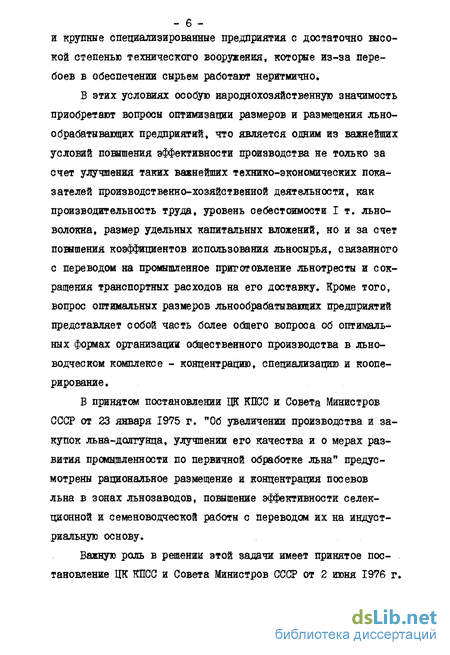 - 6 -

и крупные специализированные предприятия с достаточно высокой степенью технического вооружения, которые из-за перебоев в обеспечении сырьем работают неритмично.

В этих условиях особую народнохозяйственную значимость приобретают вопросы оптимизации размеров и размещения льнообрабатывающих предприятий, что является одним из важнейших условий повышения эффективности производства не только за счет улучшения таких важнейших технико-экономических показателей производственно-хозяйственной деятельности, как производительность труда, уровень себестоимости I т. льноволокна, размер удельных капитальных вложений, но и за счет повышения коэффициентов использования льносырья, связанного с переводом на промышленное приготовление льнотресты и сокращения транспортных расходов на его доставку. Кроме того, вопрос оптимальных размеров льнообрабатывающих предприятий представляет собой часть более общего вопроса об оптимальных формах организации общественного производства в льноводческом комплексе - концентрацию, специализацию и кооперирование.

В принятом постановлении ЦК КПСС и Совета Министров СССР от 23 января 1975 г. "Об увеличении производства и закупок льна-долгунца, улучшении его качества и о мерах развития промышленности по первичной обработке льна" предусмотрены рациональное размещение и концентрация посевов льна в зонах льнозаводов, повышение эффективности селекционной и семеноводческой работы с переводом их на индустриальную основу.

Важную роль в решении этой задачи имеет принятое постановление ЦК КПСС и Совета Министров СССР от 2 июня 1976 г.

dsLib.net
библиотека диссертаций